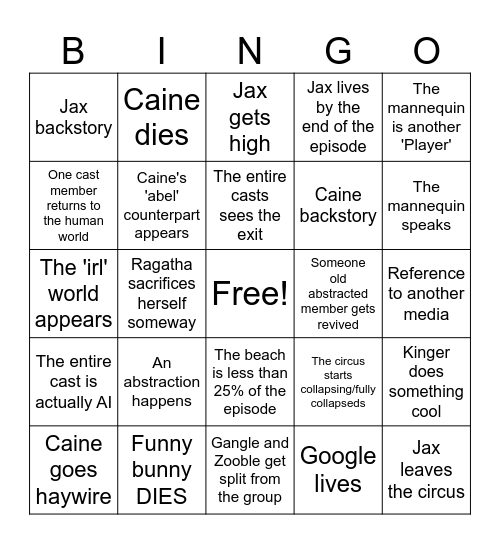 | B | I | N | G | O |
|---|---|---|---|---|
| Jax backstory | Caine dies | Jax gets high | Jax lives by the end of the episode | The mannequin is another 'Player' |
| One cast member returns to the human world | Caine's 'abel' counterpart appears | The entire casts sees the exit | Caine backstory | The mannequin speaks |
| The 'irl' world appears | Ragatha sacrifices herself someway | Free! | Someone old abstracted member gets revived | Reference to another media |
| The entire cast is actually AI | An abstraction happens | The beach is less than 25% of the episode | The circus starts collapsing/fully collapseds | Kinger does something cool |
| Caine goes haywire | Funny bunny DIES | Gangle and Zooble get split from the group | Google lives | Jax leaves the circus |